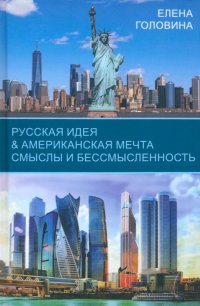 ЕЛЕНА
ГОЛОВИНА

РУССКАЯ ИДЕЯ
& АМЕРИКАНСКАЯ МЕЧТА
СМЫСЛЫ И БЕССМЫСЛЕННОСТЬ